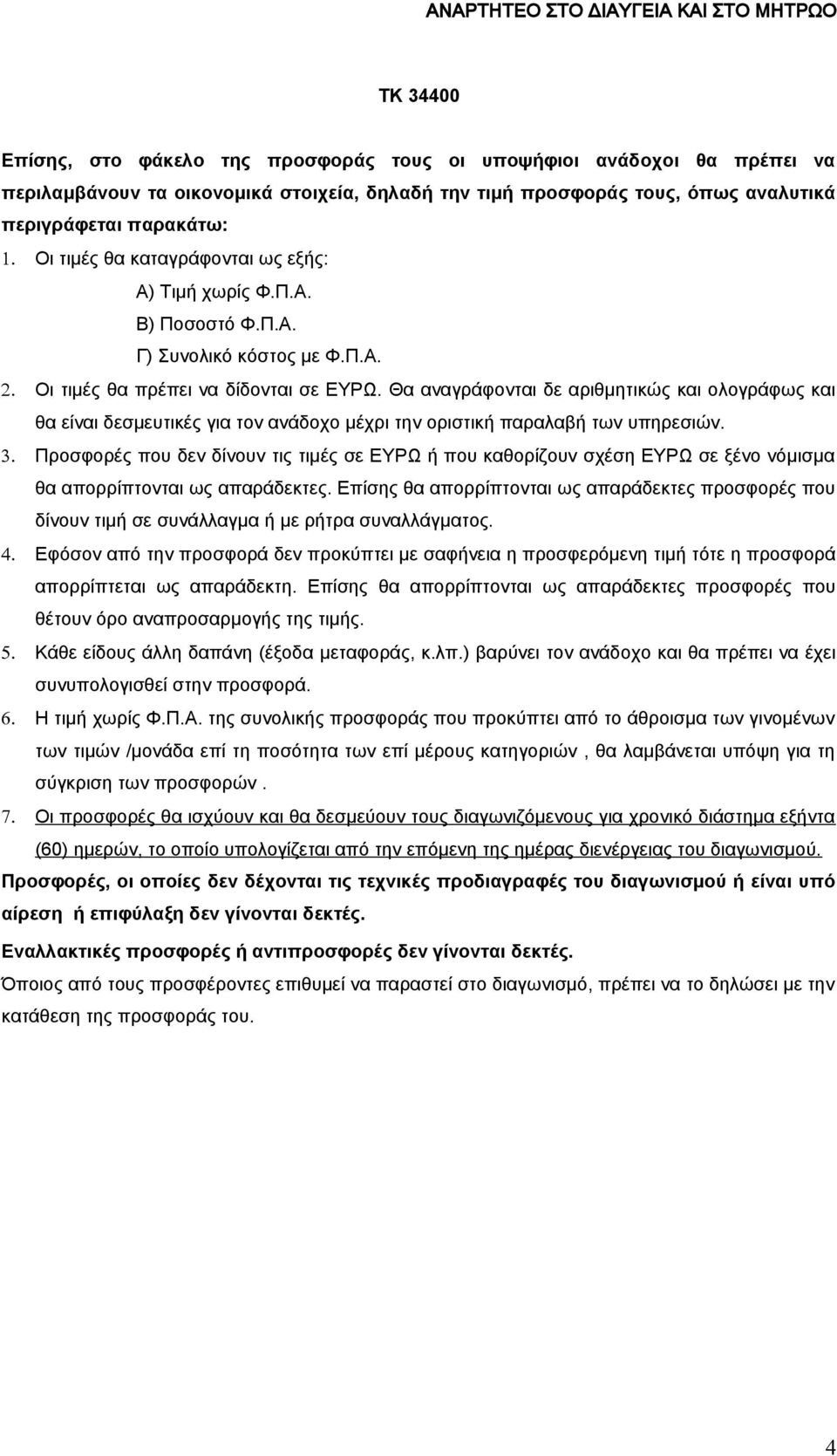 ΑΝΑΡΤΗΤΕΟ ΣΤΟ ΔΙΑΥΓΕΙΑ ΚΑΙ ΣΤΟ ΜΗΤΡΩΟ

ΤΚ 34400

Επίσης, στο φάκελο της προσφοράς τους οι υποψήφιοι ανάδοχοι θα πρέπει να περιλαμβάνουν τα οικονομικά στοιχεία, δηλαδή την τιμή προσφοράς τους, όπως αναλυτικά περιγράφεται παρακάτω:

1. Οι τιμές θα καταγράφονται ως εξής:

Α) Τιμή χωρίς Φ.Π.Α.

Β) Ποσοστό Φ.Π.Α.

Γ) Συνολικό κόστος με Φ.Π.Α.

2. Οι τιμές θα πρέπει να δίδονται σε ΕΥΡΩ. Θα αναγράφονται δε αριθμητικώς και ολογράφως και θα είναι δεσμευτικές για τον ανάδοχο μέχρι την οριστική παραλαβή των υπηρεσιών.

3. Προσφορές που δεν δίνουν τις τιμές σε ΕΥΡΩ ή που καθορίζουν σχέση ΕΥΡΩ σε ξένο νόμισμα θα απορρίπτονται ως απαράδεκτες. Επίσης θα απορρίπτονται ως απαράδεκτες προσφορές που δίνουν τιμή σε συνάλλαγμα ή με ρήτρα συναλλάγματος.

4. Εφόσον από την προσφορά δεν προκύπτει με σαφήνεια η προσφερόμενη τιμή τότε η προσφορά απορρίπτεται ως απαράδεκτη. Επίσης θα απορρίπτονται ως απαράδεκτες προσφορές που θέτουν όρο αναπροσαρμογής της τιμής.

5. Κάθε είδους άλλη δαπάνη (έξοδα μεταφοράς, κ.λπ.) βαρύνει τον ανάδοχο και θα πρέπει να έχει συνυπολογισθεί στην προσφορά.

6. Η τιμή χωρίς Φ.Π.Α. της συνολικής προσφοράς που προκύπτει από το άθροισμα των γινομένων των τιμών /μονάδα επί τη ποσότητα των επί μέρους κατηγοριών , θα λαμβάνεται υπόψη για τη σύγκριση των προσφορών .

7. Οι προσφορές θα ισχύουν και θα δεσμεύουν τους διαγωνιζόμενους για χρονικό διάστημα εξήντα (60) ημερών, το οποίο υπολογίζεται από την επόμενη της ημέρας διενέργειας του διαγωνισμού.

Προσφορές, οι οποίες δεν δέχονται τις τεχνικές προδιαγραφές του διαγωνισμού ή είναι υπό αίρεση ή επιφύλαξη δεν γίνονται δεκτές.

Εναλλακτικές προσφορές ή αντιπροσφορές δεν γίνονται δεκτές.

Όποιος από τους προσφέροντες επιθυμεί να παραστεί στο διαγωνισμό, πρέπει να το δηλώσει με την κατάθεση της προσφοράς του.

4